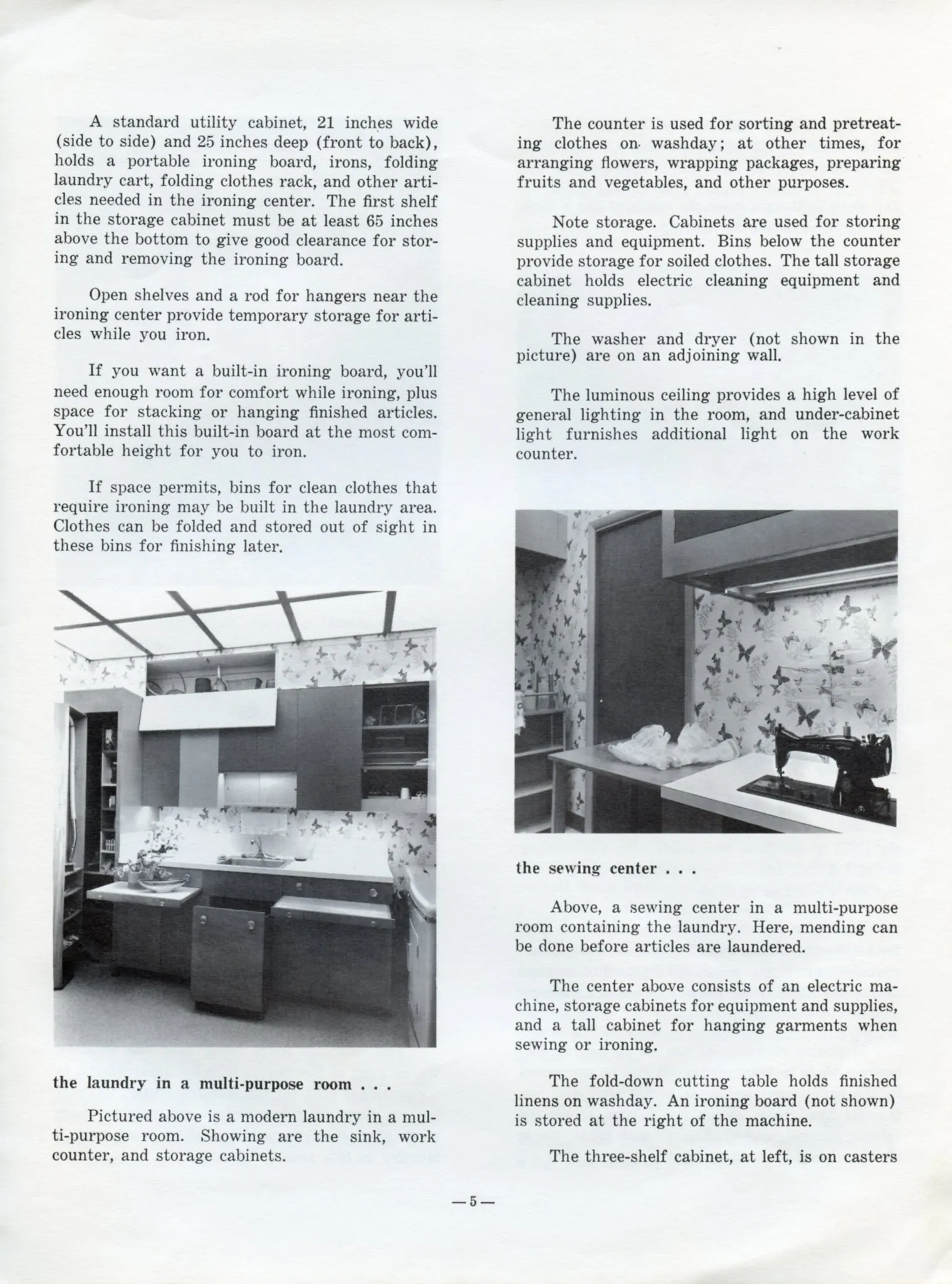 A standard utility cabinet, 21 inches wide (side to side) and 25 inches deep (front to back), holds a portable ironing board, irons, folding laundry cart, folding clothes rack, and other articles needed in the ironing center. The first shelf in the storage cabinet must be at least 65 inches above the bottom to give good clearance for storing and removing the ironing board.

Open shelves and a rod for hangers near the ironing center provide temporary storage for articles while you iron.

If you want a built-in ironing board, you'll need enough room for comfort while ironing, plus space for stacking or hanging finished articles. You'll install this built-in board at the most comfortable height for you to iron.

If space permits, bins for clean clothes that require ironing may be built in the laundry area. Clothes can be folded and stored out of sight in these bins for finishing later.

the laundry in a multi-purpose room . . .

Pictured above is a modern laundry in a multi-purpose room. Showing are the sink, work counter, and storage cabinets.

The counter is used for sorting and pretreating clothes on washday; at other times, for arranging flowers, wrapping packages, preparing fruits and vegetables, and other purposes.

Note storage. Cabinets are used for storing supplies and equipment. Bins below the counter provide storage for soiled clothes. The tall storage cabinet holds electric cleaning equipment and cleaning supplies.

The washer and dryer (not shown in the picture) are on an adjoining wall.

The luminous ceiling provides a high level of general lighting in the room, and under-cabinet light furnishes additional light on the work counter.

SINGER

the sewing center . . .

Above, a sewing center in a multi-purpose room containing the laundry. Here, mending can be done before articles are laundered.

The center above consists of an electric machine, storage cabinets for equipment and supplies, and a tall cabinet for hanging garments when sewing or ironing.

The fold-down cutting table holds finished linens on washday. An ironing board (not shown) is stored at the right of the machine.

The three-shelf cabinet, at left, is on casters

—5—